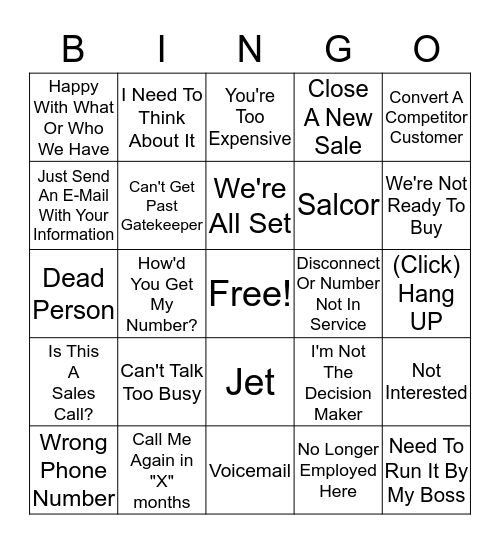 | B | I | N | G | O |
|---|---|---|---|---|
| Happy With What Or Who We Have | I Need To Think About It | You're Too Expensive | Close A New Sale | Convert A Competitor Customer |
| Just Send An E-Mail With Your Information | Can't Get Past Gatekeeper | We're All Set | Salcor | We're Not Ready To Buy |
| Dead Person | How'd You Get My Number? | Free! | Disconnect Or Number Not In Service | (Click) Hang UP |
| Is This A Sales Call? | Can't Talk Too Busy | Jet | I'm Not The Decision Maker | Not Interested |
| Wrong Phone Number | Call Me Again in "X" months | Voicemail | No Longer Employed Here | Need To Run It By My Boss |